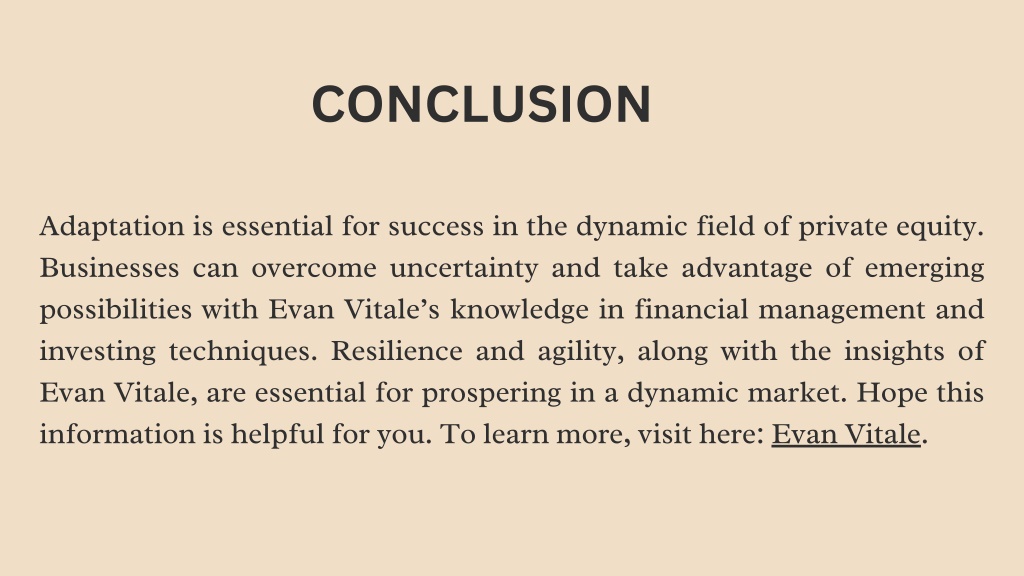 CONCLUSION

Adaptation is essential for success in the dynamic field of private equity. Businesses can overcome uncertainty and take advantage of emerging possibilities with Evan Vitale’s knowledge in financial management and investing techniques. Resilience and agility, along with the insights of Evan Vitale, are essential for prospering in a dynamic market. Hope this information is helpful for you. To learn more, visit here: Evan Vitale.